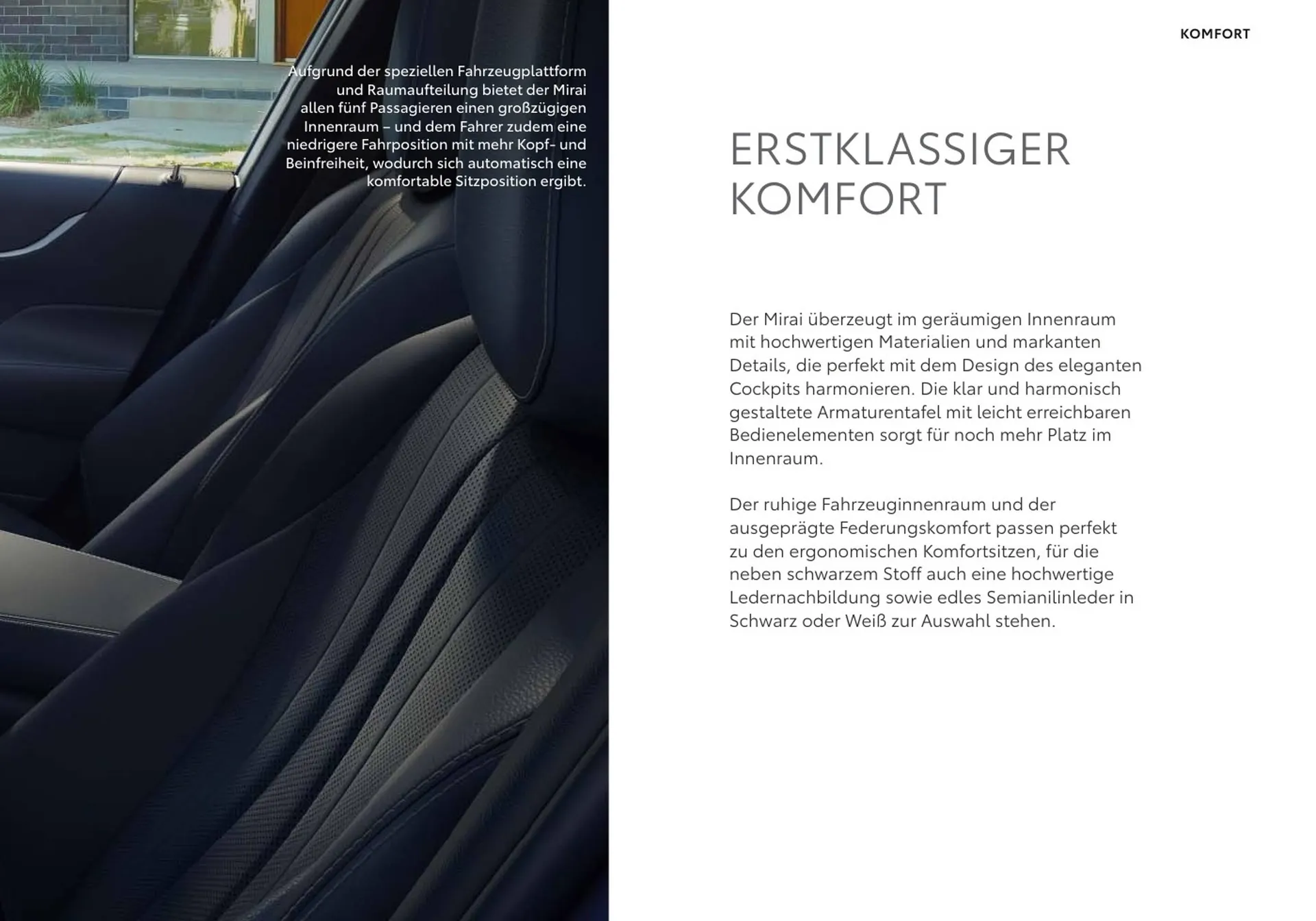 Aufgrund der speziellen Fahrzeugplattform und Raumaufteilung bietet der Mirai allen fünf Passagieren einen großzügigen Innenraum – und dem Fahrer zudem eine niedrigere Fahrposition mit mehr Kopf- und Beinfreiheit, wodurch sich automatisch eine komfortable Sitzposition ergibt.

KOMFORT

ERSTKLASSIGER KOMFORT

Der Mirai überzeugt im geräumigen Innenraum mit hochwertigen Materialien und markanten Details, die perfekt mit dem Design des eleganten Cockpits harmonieren. Die klar und harmonisch gestaltete Armaturentafel mit leicht erreichbaren Bedienelementen sorgt für noch mehr Platz im Innenraum.

Der ruhige Fahrzeuginnenraum und der ausgeprägte Federungskomfort passen perfekt zu den ergonomischen Komfortsitzen, für die neben schwarzem Stoff auch eine hochwertige Ledernachbildung sowie edles Semianilinleder in Schwarz oder Weiß zur Auswahl stehen.